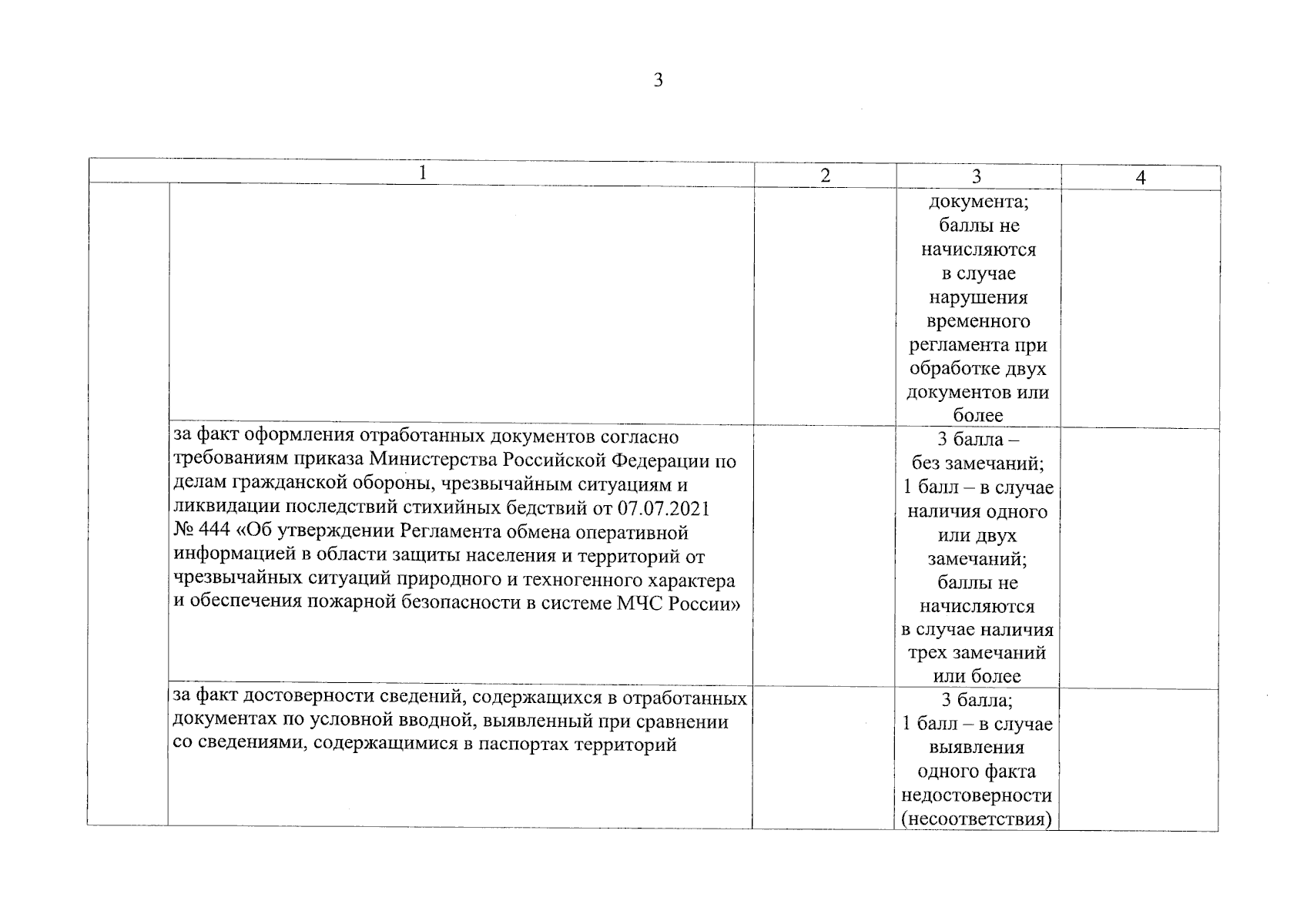 3

| 1 | | 2 | 3 | 4 |
|---|---|---|---|---|
| | | | документа; баллы не начисляются в случае нарушения временного регламента при обработке двух документов или более | |
| | за факт оформления отработанных документов согласно требованиям приказа Министерства Российской Федерации по делам гражданской обороны, чрезвычайным ситуациям и ликвидации последствий стихийных бедствий от 07.07.2021 № 444 «Об утверждении Регламента обмена оперативной информацией в области защиты населения и территорий от чрезвычайных ситуаций природного и техногенного характера и обеспечения пожарной безопасности в системе МЧС России» | | 3 балла – без замечаний; 1 балл – в случае наличия одного или двух замечаний; баллы не начисляются в случае наличия трех замечаний или более | |
| | за факт достоверности сведений, содержащихся в отработанных документах по условной вводной, выявленный при сравнении со сведениями, содержащимися в паспортах территорий | | 3 балла; 1 балл – в случае выявления одного факта недостоверности (несоответствия) | |